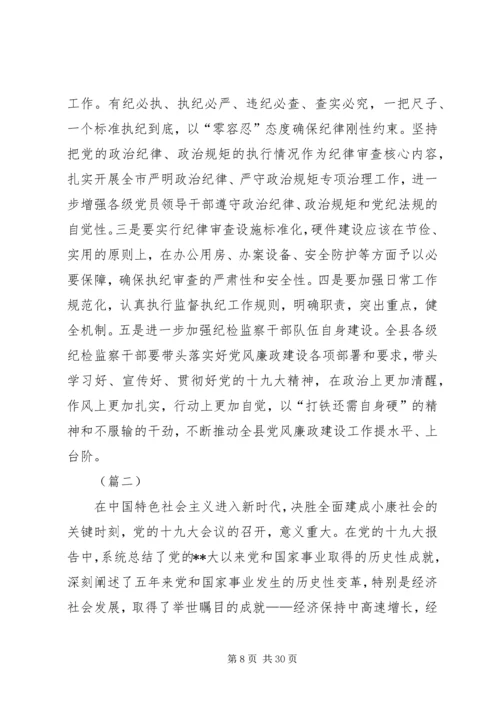 工作。有纪必执、执纪必严、违纪必查、查实必究，一把尺子、一个标准执纪到底，以“零容忍”态度确保纪律刚性约束。坚持把党的政治纪律、政治规矩的执行情况作为纪律审查核心内容，扎实开展全市严明政治纪律、严守政治规矩专项治理工作，进一步增强各级党员领导干部遵守政治纪律、政治规矩和党纪法规的自觉性。三是要实行纪律审查设施标准化，硬件建设应该在节俭、实用的原则上，在办公用房、办案设备、安全防护等方面予以必要保障，确保执纪审查的严肃性和安全性。四是要加强日常工作规范化，认真执行监督执纪工作规则，明确职责，突出重点，健全机制。五是进一步加强纪检监察干部队伍自身建设。全县各级纪检监察干部要带头落实好党风廉政建设各项部署和要求，带头学习好、宣传好、贯彻好党的十九大精神，在政治上更加清醒，作风上更加扎实，行动上更加自觉，以“打铁还需自身硬”的精神和不服输的干劲，不断推动全县党风廉政建设工作提水平、上台阶。

（篇二）

在中国特色社会主义进入新时代，决胜全面建成小康社会的关键时刻，党的十九大会议的召开，意义重大。在党的十九大报告中，系统总结了党的**大以来党和国家事业取得的历史性成就，深刻阐述了五年来党和国家事业发生的历史性变革，特别是经济社会发展，取得了举世瞩目的成就——经济保持中高速增长，经

第 8 页 共 30 页